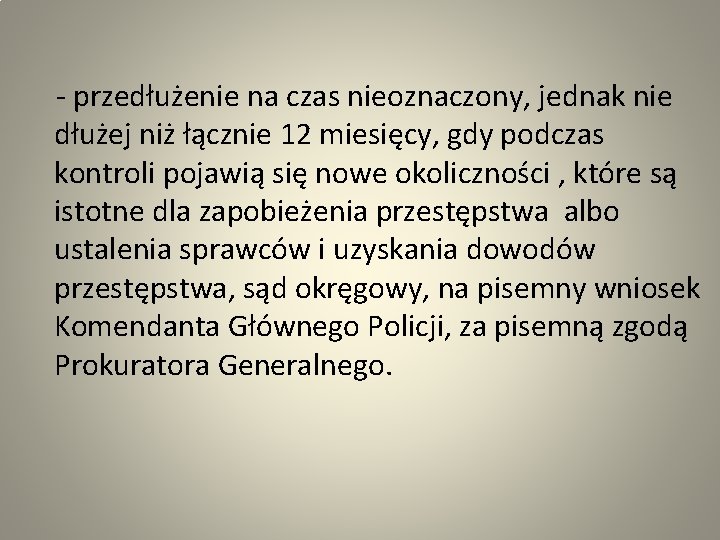 - przedłużenie na czas nieoznaczony, jednak nie dłużej niż łącznie 12 miesięcy, gdy podczas kontroli pojawią się nowe okoliczności , które są istotne dla zapobieżenia przestępstwa  albo ustalenia sprawców i uzyskania dowodów przestępstwa, sąd okręgowy, na pisemny wniosek Komendanta Głównego Policji, za pisemną zgodą Prokuratora Generalnego.